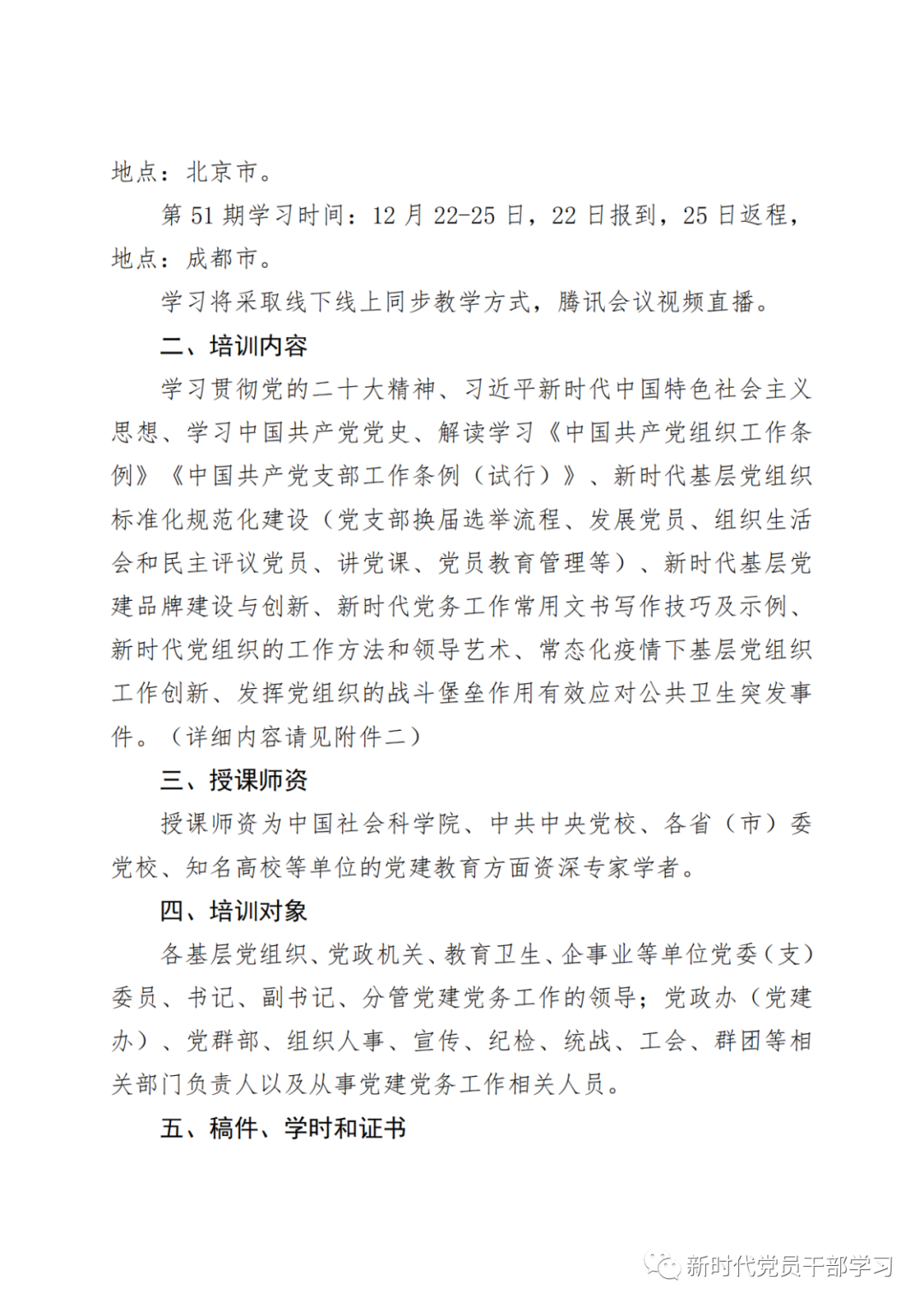 地点：北京市。

第 51 期学习时间：12 月 22-25 日，22 日报到，25 日返程，地点：成都市。

学习将采取线下线上同步教学方式，腾讯会议视频直播。

二、培训内容

学习贯彻党的二十大精神、习近平新时代中国特色社会主义思想、学习中国共产党党史、解读学习《中国共产党组织工作条例》《中国共产党支部工作条例（试行）》、新时代基层党组织标准化规范化建设（党支部换届选举流程、发展党员、组织生活会和民主评议党员、讲党课、党员教育管理等）、新时代基层党建品牌建设与创新、新时代党务工作常用文书写作技巧及示例、新时代党组织的工作方法和领导艺术、常态化疫情下基层党组织工作创新、发挥党组织的战斗堡垒作用有效应对公共卫生突发事件。（详细内容请见附件二）

三、授课师资

授课师资为中国社会科学院、中共中央党校、各省（市）委党校、知名高校等单位的党建教育方面资深专家学者。

四、培训对象

各基层党组织、党政机关、教育卫生、企事业等单位党委（支）委员、书记、副书记、分管党建党务工作的领导；党政办（党建办）、党群部、组织人事、宣传、纪检、统战、工会、群团等相关部门负责人以及从事党建党务工作相关人员。

五、稿件、学时和证书

新时代党员干部学习